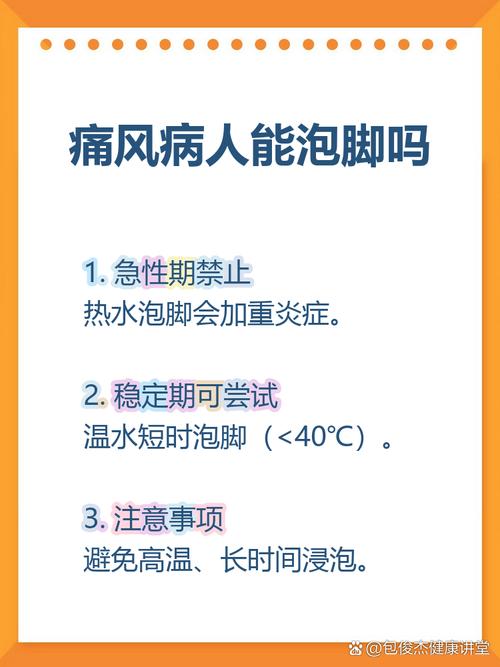 痛风病人能泡脚吗

1. 急性期禁止
热水泡脚会加重炎症。

2. 稳定期可尝试
温水短时泡脚（<40℃）。

3. 注意事项
避免高温、长时间浸泡。

@包俊杰健康讲堂